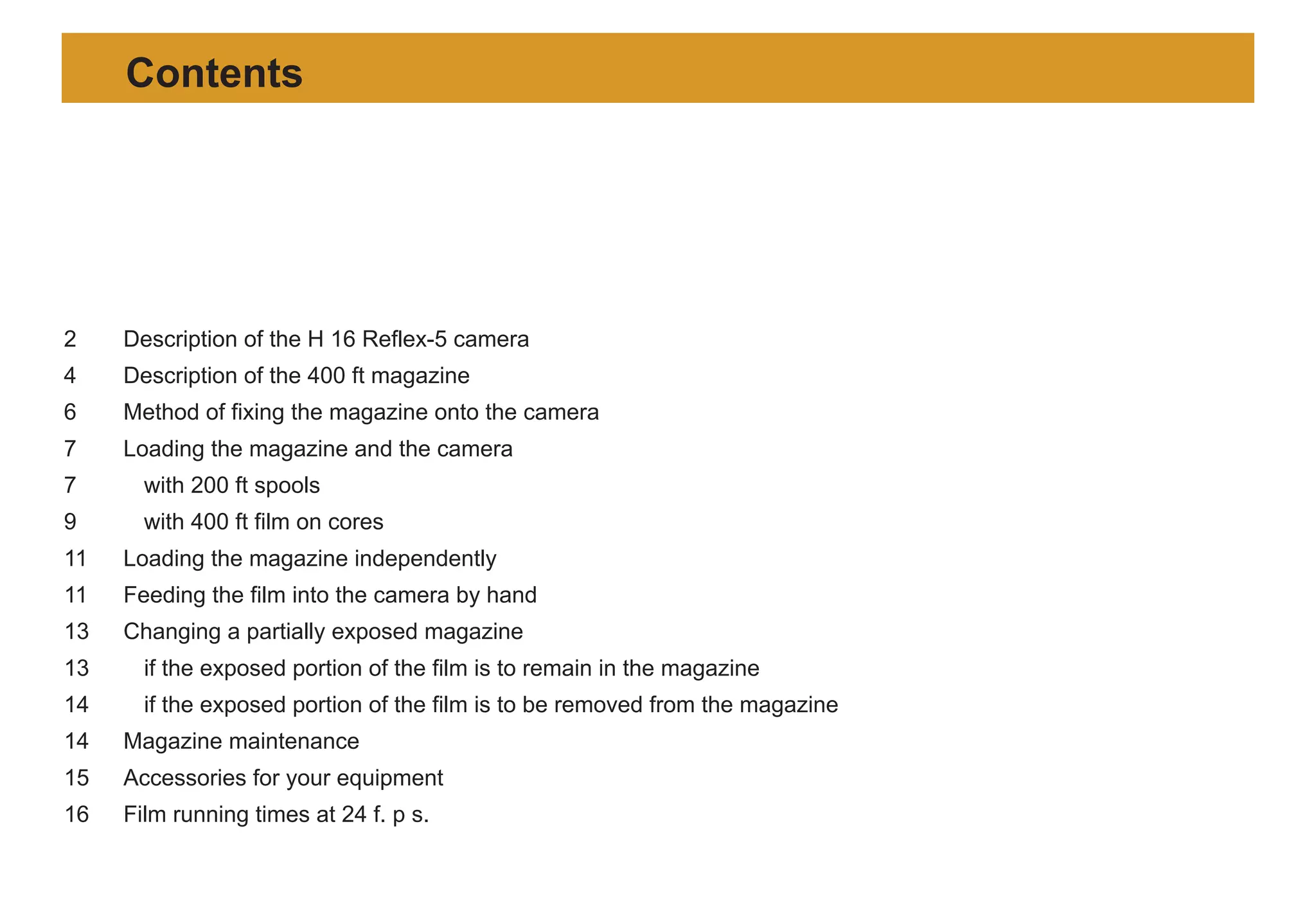 Contents

2 Description of the H 16 Reflex-5 camera
4 Description of the 400 ft magazine
6 Method of fixing the magazine onto the camera
7 Loading the magazine and the camera
7 with 200 ft spools
9 with 400 ft film on cores
11 Loading the magazine independently
11 Feeding the film into the camera by hand
13 Changing a partially exposed magazine
13 if the exposed portion of the film is to remain in the magazine
14 if the exposed portion of the film is to be removed from the magazine
14 Magazine maintenance
15 Accessories for your equipment
16 Film running times at 24 f. p s.